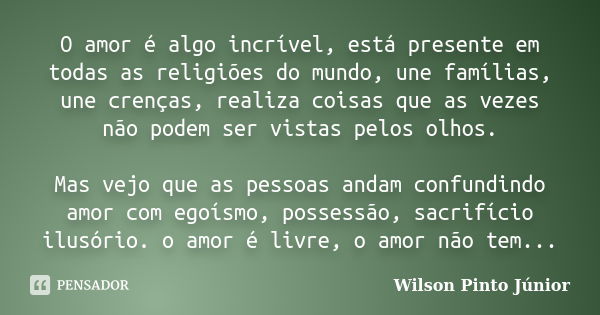 O amor é algo incrível, está presente em todas as religiões do mundo, une famílias, une crenças, realiza coisas que as vezes não podem ser vistas pelos olhos.

Mas vejo que as pessoas andam confundindo amor com egoísmo, possessão, sacrifício ilusório. o amor é livre, o amor não tem...

PENSADOR

Wilson Pinto Júnior